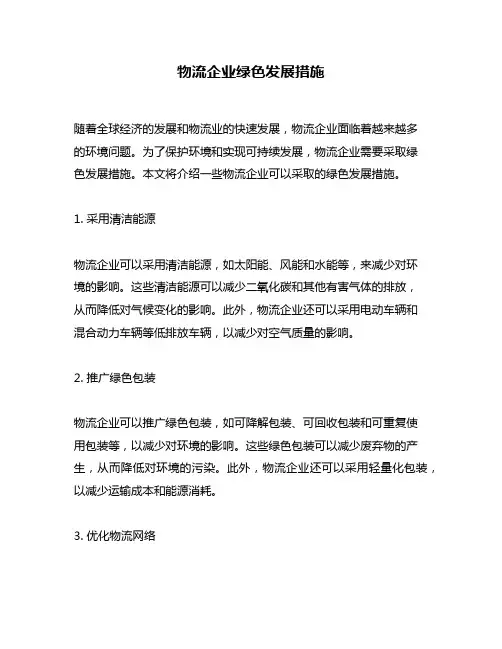 物流企业绿色发展措施

随着全球经济的发展和物流业的快速发展，物流企业面临着越来越多的环境问题。为了保护环境和实现可持续发展，物流企业需要采取绿色发展措施。本文将介绍一些物流企业可以采取的绿色发展措施。

1. 采用清洁能源

物流企业可以采用清洁能源，如太阳能、风能和水能等，来减少对环境的影响。这些清洁能源可以减少二氧化碳和其他有害气体的排放，从而降低对气候变化的影响。此外，物流企业还可以采用电动车辆和混合动力车辆等低排放车辆，以减少对空气质量的影响。

2. 推广绿色包装

物流企业可以推广绿色包装，如可降解包装、可回收包装和可重复使用包装等，以减少对环境的影响。这些绿色包装可以减少废弃物的产生，从而降低对环境的污染。此外，物流企业还可以采用轻量化包装，以减少运输成本和能源消耗。

3. 优化物流网络